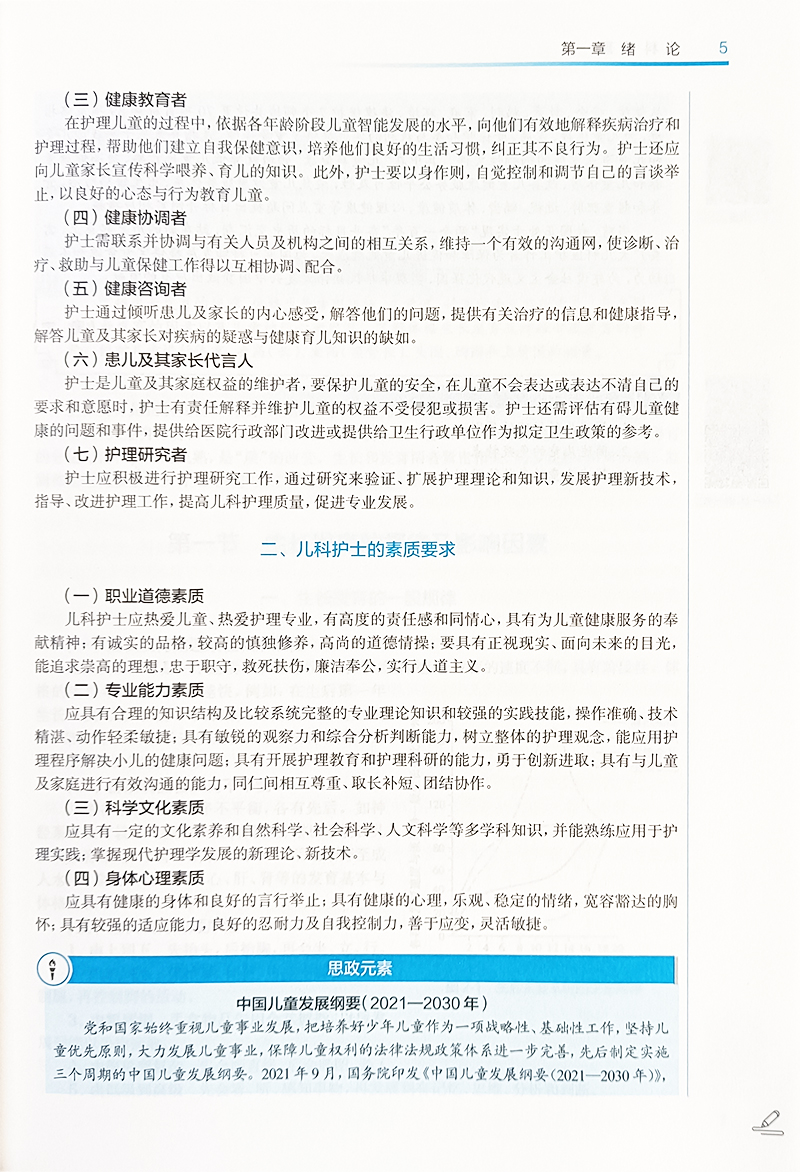 第一章　绪　论　5

（三）健康教育者

在护理儿童的过程中，依据各年龄阶段儿童智能发展的水平，向他们有效地解释疾病治疗和护理过程，帮助他们建立自我保健意识，培养他们良好的生活习惯，纠正其不良行为。护士还应向儿童家长宣传科学喂养、育儿的知识。此外，护士要以身作则，自觉控制和调节自己的言谈举止，以良好的心态与行为教育儿童。

（四）健康协调者

护士需联系并协调与有关人员及机构之间的相互关系，维持一个有效的沟通网，使诊断、治疗、救助与儿童保健工作得以互相协调、配合。

（五）健康咨询者

护士通过倾听患儿及家长的内心感受，解答他们的问题，提供有关治疗的信息和健康指导，解答儿童及其家长对疾病的疑惑与健康育儿知识的缺如。

（六）患儿及其家长代言人

护士是儿童及其家庭权益的维护者，要保护儿童的安全，在儿童不会表达或表达不清自己的要求和意愿时，护士有责任解释并维护儿童的权益不受侵犯或损害。护士还需评估有碍儿童健康的问题和事件，提供给医院行政部门改进或提供给卫生行政单位作为拟定卫生政策的参考。

（七）护理研究者

护士应积极进行护理研究工作，通过研究来验证、扩展护理理论和知识，发展护理新技术，指导、改进护理工作，提高儿科护理质量，促进专业发展。

二、儿科护士的素质要求

（一）职业道德素质

儿科护士应热爱儿童、热爱护理专业，有高度的责任感和同情心，具有为儿童健康服务的奉献精神；有诚实的品格，较高的慎独修养，高尚的道德情操；要具有正视现实、面向未来的目光，能追求崇高的理想，忠于职守，救死扶伤，廉洁奉公，实行人道主义。

（二）专业能力素质

应具有合理的知识结构及比较系统完整的专业理论知识和较强的实践技能，操作准确、技术精湛、动作轻柔敏捷；具有敏锐的观察力和综合分析判断能力，树立整体的护理观念，能应用护理程序解决小儿的健康问题；具有开展护理教育和护理科研的能力，勇于创新进取；具有与儿童及家庭进行有效沟通的能力，同仁间相互尊重、取长补短、团结协作。

（三）科学文化素质

应具有一定的文化素养和自然科学、社会科学、人文科学等多学科知识，并能熟练应用于护理实践；掌握现代护理学发展的新理论、新技术。

（四）身体心理素质

应具有健康的身体和良好的言行举止；具有健康的心理，乐观、稳定的情绪，宽容豁达的胸怀；具有较强的适应能力，良好的忍耐力及自我控制力，善于应变，灵活敏捷。

思政元素

中国儿童发展纲要（2021—2030年）

党和国家始终重视儿童事业发展，把培养好少年儿童作为一项战略性、基础性工作，坚持儿童优先原则，大力发展儿童事业，保障儿童权利的法律法规政策体系进一步完善，先后制定实施三个周期的中国儿童发展纲要。2021年9月，国务院印发《中国儿童发展纲要（2021—2030年）》，